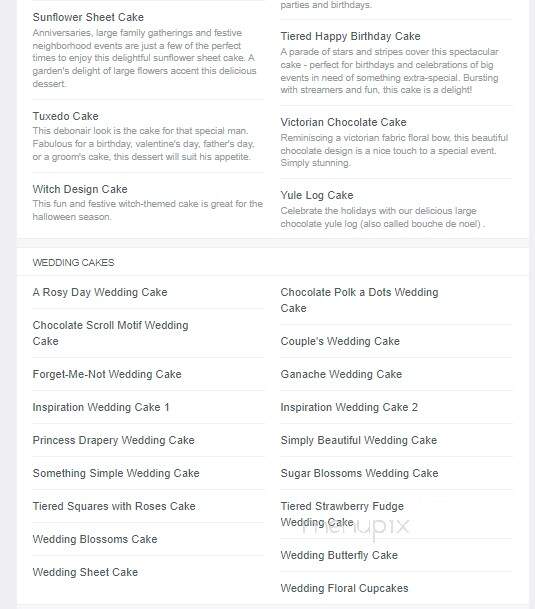 Sunflower Sheet Cake
Anniversaries, large family gatherings and festive neighborhood events are just a few of the perfect times to enjoy this delightful sunflower sheet cake. A garden's delight of large flowers accent this delicious dessert.

Tuxedo Cake
This debonair look is the cake for that special man. Fabulous for a birthday, valentine's day, father's day, or a groom's cake, this dessert will suit his appetite.

Witch Design Cake
This fun and festive witch-themed cake is great for the halloween season.

parties and birthdays.

Tiered Happy Birthday Cake
A parade of stars and stripes cover this spectacular cake - perfect for birthdays and celebrations of big events in need of something extra-special. Bursting with streamers and fun, this cake is a delight!

Victorian Chocolate Cake
Reminiscing a victorian fabric floral bow, this beautiful chocolate design is a nice touch to a special event. Simply stunning.

Yule Log Cake
Celebrate the holidays with our delicious large chocolate yule log (also called bouche de noel) .

WEDDING CAKES

A Rosy Day Wedding Cake

Chocolate Scroll Motif Wedding Cake

Forget-Me-Not Wedding Cake

Inspiration Wedding Cake 1

Princess Drapery Wedding Cake

Something Simple Wedding Cake

Tiered Squares with Roses Cake

Wedding Blossoms Cake

Wedding Sheet Cake

Chocolate Polk a Dots Wedding Cake

Couple's Wedding Cake

Ganache Wedding Cake

Inspiration Wedding Cake 2

Simply Beautiful Wedding Cake

Sugar Blossoms Wedding Cake

Tiered Strawberry Fudge Wedding Cake

menupix

Wedding Butterfly Cake

Wedding Floral Cupcakes